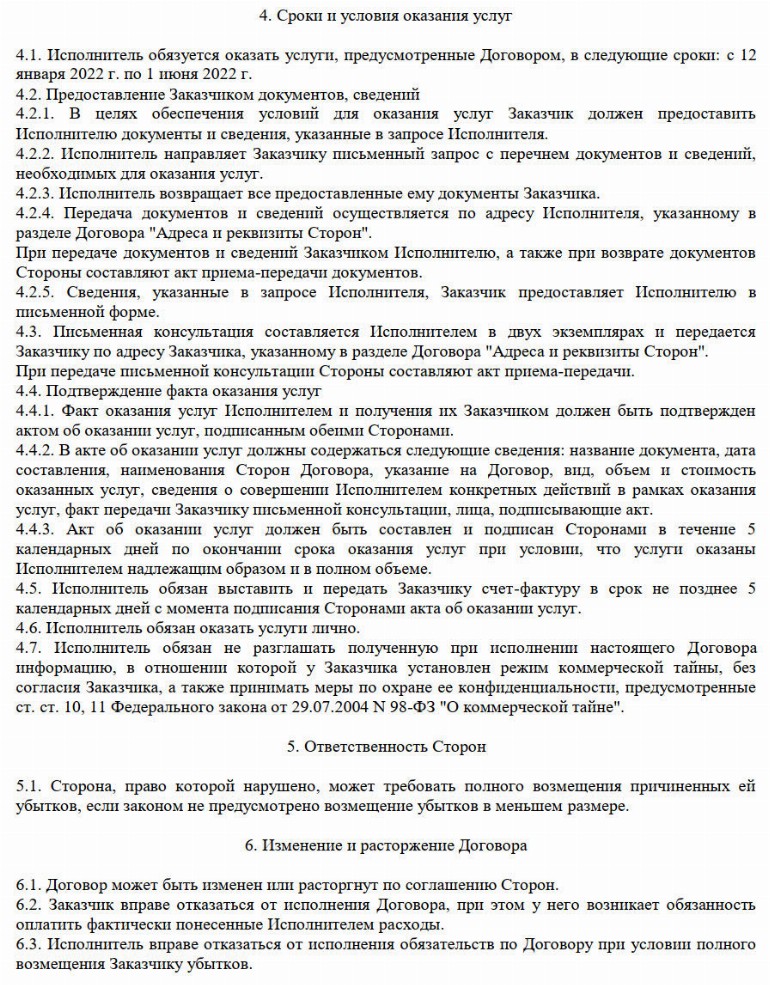 4. Сроки и условия оказания услуг

4.1. Исполнитель обязуется оказать услуги, предусмотренные Договором, в следующие сроки: с 12 января 2022 г. по 1 июня 2022 г.
4.2. Предоставление Заказчиком документов, сведений
4.2.1. В целях обеспечения условий для оказания услуг Заказчик должен предоставить Исполнителю документы и сведения, указанные в запросе Исполнителя.
4.2.2. Исполнитель направляет Заказчику письменный запрос с перечнем документов и сведений, необходимых для оказания услуг.
4.2.3. Исполнитель возвращает все предоставленные ему документы Заказчика.
4.2.4. Передача документов и сведений осуществляется по адресу Исполнителя, указанному в разделе Договора "Адреса и реквизиты Сторон".
При передаче документов и сведений Заказчиком Исполнителю, а также при возврате документов Стороны составляют акт приема-передачи документов.
4.2.5. Сведения, указанные в запросе Исполнителя, Заказчик предоставляет Исполнителю в письменной форме.
4.3. Письменная консультация составляется Исполнителем в двух экземплярах и передается Заказчику по адресу Заказчика, указанному в разделе Договора "Адреса и реквизиты Сторон".
При передаче письменной консультации Стороны составляют акт приема-передачи.
4.4. Подтверждение факта оказания услуг
4.4.1. Факт оказания услуг Исполнителем и получения их Заказчиком должен быть подтвержден актом об оказании услуг, подписанным обеими Сторонами.
4.4.2. В акте об оказании услуг должны содержаться следующие сведения: название документа, дата составления, наименования Сторон Договора, указание на Договор, вид, объем и стоимость оказанных услуг, сведения о совершении Исполнителем конкретных действий в рамках оказания услуг, факт передачи Заказчику письменной консультации, лица, подписывающие акт.
4.4.3. Акт об оказании услуг должен быть составлен и подписан Сторонами в течение 5 календарных дней по окончании срока оказания услуг при условии, что услуги оказаны Исполнителем надлежащим образом и в полном объеме.
4.5. Исполнитель обязан выставить и передать Заказчику счет-фактуру в срок не позднее 5 календарных дней с момента подписания Сторонами акта об оказании услуг.
4.6. Исполнитель обязан оказать услуги лично.
4.7. Исполнитель обязан не разглашать полученную при исполнении настоящего Договора информацию, в отношении которой у Заказчика установлен режим коммерческой тайны, без согласия Заказчика, а также принимать меры по охране ее конфиденциальности, предусмотренные ст. ст. 10, 11 Федерального закона от 29.07.2004 N 98-ФЗ "О коммерческой тайне".

5. Ответственность Сторон

5.1. Сторона, право которой нарушено, может требовать полного возмещения причиненных ей убытков, если законом не предусмотрено возмещение убытков в меньшем размере.

6. Изменение и расторжение Договора

6.1. Договор может быть изменен или расторгнут по соглашению Сторон.
6.2. Заказчик вправе отказаться от исполнения Договора, при этом у него возникает обязанность оплатить фактически понесенные Исполнителем расходы.
6.3. Исполнитель вправе отказаться от исполнения обязательств по Договору при условии полного возмещения Заказчику убытков.